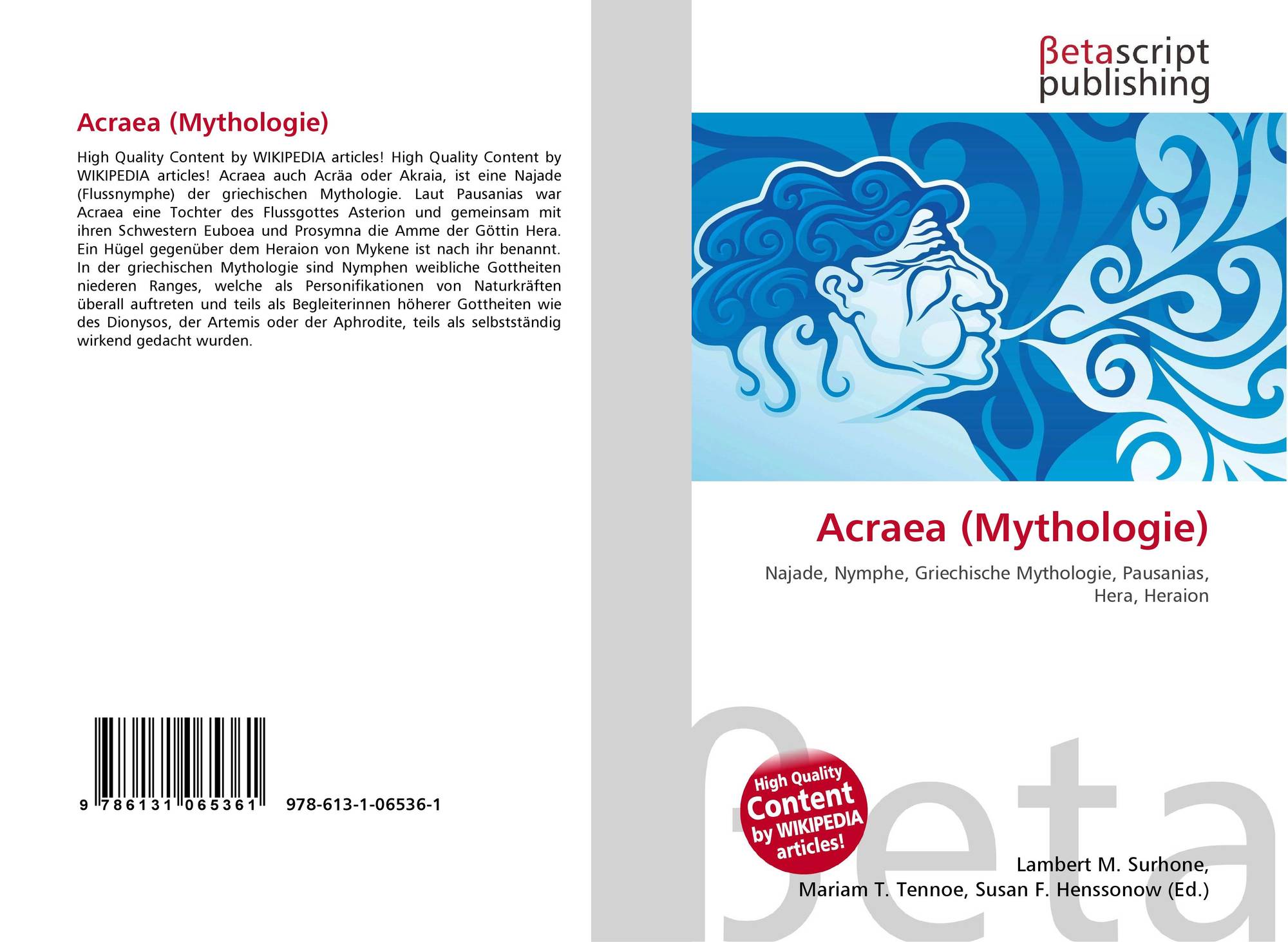 Acraea (Mythologie)

High Quality Content by WIKIPEDIA articles! High Quality Content by WIKIPEDIA articles! Acraea auch Acräa oder Akraia, ist eine Najade (Flussnymphe) der griechischen Mythologie. Laut Pausanias war Acraea eine Tochter des Flussgottes Asterion und gemeinsam mit ihren Schwestern Euboea und Prosymna die Amme der Göttin Hera. Ein Hügel gegenüber dem Heraion von Mykene ist nach ihr benannt. In der griechischen Mythologie sind Nymphen weibliche Gottheiten niederen Ranges, welche als Personifikationen von Naturkräften überall auftreten und teils als Begleiterinnen höherer Gottheiten wie des Dionysos, der Artemis oder der Aphrodite, teils als selbstständig wirkend gedacht wurden.

9 786131 065361 978-613-1-06536-1

βetascript
publishing

Acraea (Mythologie)

Najade, Nymphe, Griechische Mythologie, Pausanias, Hera, Heraion

High Quality
Content
by WIKIPEDIA
articles!

Lambert M. Surhone,
Mariam T. Tennoe, Susan F. Henssonow (Ed.)

βeta